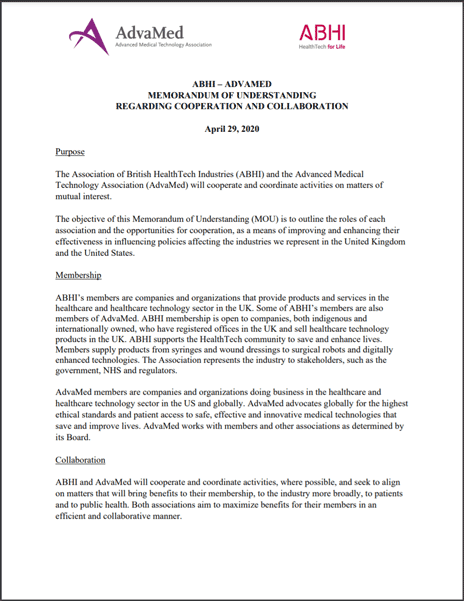 AdvaMed
Advanced Medical Technology Association

ABHI
HealthTech for Life

ABHI – ADVAMED
MEMORANDUM OF UNDERSTANDING
REGARDING COOPERATION AND COLLABORATION

April 29, 2020

Purpose

The Association of British HealthTech Industries (ABHI) and the Advanced Medical Technology Association (AdvaMed) will cooperate and coordinate activities on matters of mutual interest.

The objective of this Memorandum of Understanding (MOU) is to outline the roles of each association and the opportunities for cooperation, as a means of improving and enhancing their effectiveness in influencing policies affecting the industries we represent in the United Kingdom and the United States.

Membership

ABHI's members are companies and organizations that provide products and services in the healthcare and healthcare technology sector in the UK. Some of ABHI's members are also members of AdvaMed. ABHI membership is open to companies, both indigenous and internationally owned, who have registered offices in the UK and sell healthcare technology products in the UK. ABHI supports the HealthTech community to save and enhance lives. Members supply products from syringes and wound dressings to surgical robots and digitally enhanced technologies. The Association represents the industry to stakeholders, such as the government, NHS and regulators.

AdvaMed members are companies and organizations doing business in the healthcare and healthcare technology sector in the US and globally. AdvaMed advocates globally for the highest ethical standards and patient access to safe, effective and innovative medical technologies that save and improve lives. AdvaMed works with members and other associations as determined by its Board.

Collaboration

ABHI and AdvaMed will cooperate and coordinate activities, where possible, and seek to align on matters that will bring benefits to their membership, to the industry more broadly, to patients and to public health. Both associations aim to maximize benefits for their members in an efficient and collaborative manner.